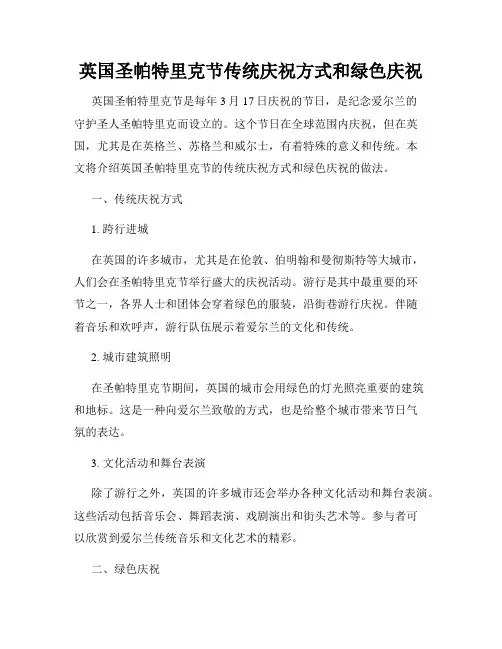 英国圣帕特里克节传统庆祝方式和绿色庆祝

英国圣帕特里克节是每年 3 月 17 日庆祝的节日，是纪念爱尔兰的守护圣人圣帕特里克而设立的。这个节日在全球范围内庆祝，但在英国，尤其是在英格兰、苏格兰和威尔士，有着特殊的意义和传统。本文将介绍英国圣帕特里克节的传统庆祝方式和绿色庆祝的做法。

一、传统庆祝方式

1. 跨行进城

在英国的许多城市，尤其是在伦敦、伯明翰和曼彻斯特等大城市，人们会在圣帕特里克节举行盛大的庆祝活动。游行是其中最重要的环节之一，各界人士和团体会穿着绿色的服装，沿街巷游行庆祝。伴随着音乐和欢呼声，游行队伍展示着爱尔兰的文化和传统。

2. 城市建筑照明

在圣帕特里克节期间，英国的城市会用绿色的灯光照亮重要的建筑和地标。这是一种向爱尔兰致敬的方式，也是给整个城市带来节日气氛的表达。

3. 文化活动和舞台表演

除了游行之外，英国的许多城市还会举办各种文化活动和舞台表演。这些活动包括音乐会、舞蹈表演、戏剧演出和街头艺术等。参与者可以欣赏到爱尔兰传统音乐和文化艺术的精彩。

二、绿色庆祝